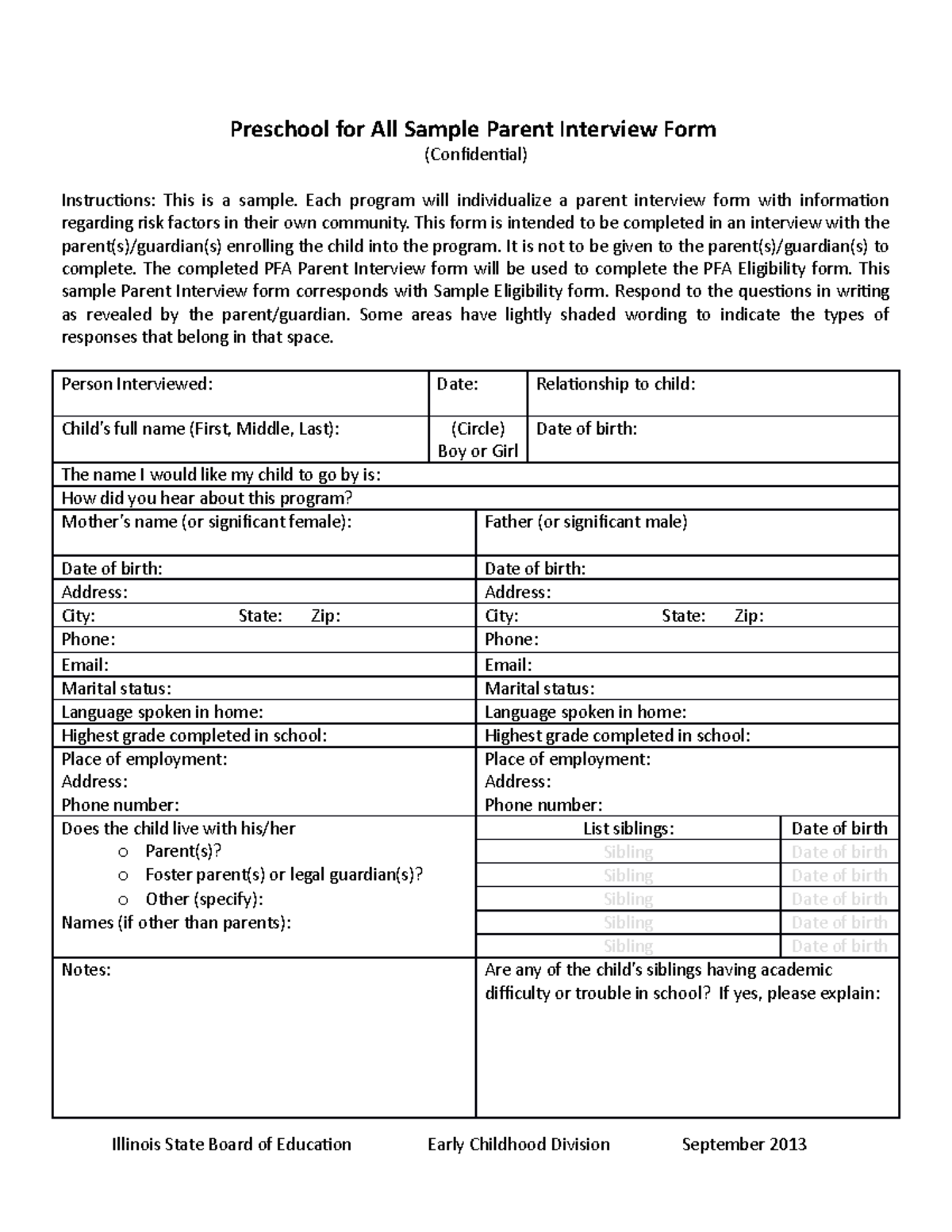 Preschool for All Sample Parent Interview Form
(Confidential)

Instructions: This is a sample. Each program will individualize a parent interview form with information regarding risk factors in their own community. This form is intended to be completed in an interview with the parent(s)/guardian(s) enrolling the child into the program. It is not to be given to the parent(s)/guardian(s) to complete. The completed PFA Parent Interview form will be used to complete the PFA Eligibility form. This sample Parent Interview form corresponds with Sample Eligibility form. Respond to the questions in writing as revealed by the parent/guardian. Some areas have lightly shaded wording to indicate the types of responses that belong in that space.

| Person Interviewed: | Date: | Relationship to child: |
|---|---|---|
| Child's full name (First, Middle, Last): | (Circle) Boy or Girl | Date of birth: |

The name I would like my child to go by is:

How did you hear about this program?

| Mother's name (or significant female): | Father (or significant male) |
|---|---|
| Date of birth: | Date of birth: |
| Address: | Address: |
| City: State: Zip: | City: State: Zip: |
| Phone: | Phone: |
| Email: | Email: |
| Marital status: | Marital status: |
| Language spoken in home: | Language spoken in home: |
| Highest grade completed in school: | Highest grade completed in school: |
| Place of employment: Address: Phone number: | Place of employment: Address: Phone number: |

Does the child live with his/her
o Parent(s)?
o Foster parent(s) or legal guardian(s)?
o Other (specify):
Names (if other than parents):

| List siblings: | Date of birth |
|---|---|
| Sibling | Date of birth |
| Sibling | Date of birth |
| Sibling | Date of birth |
| Sibling | Date of birth |
| Sibling | Date of birth |

Notes:

Are any of the child's siblings having academic difficulty or trouble in school? If yes, please explain:

Illinois State Board of Education Early Childhood Division September 2013